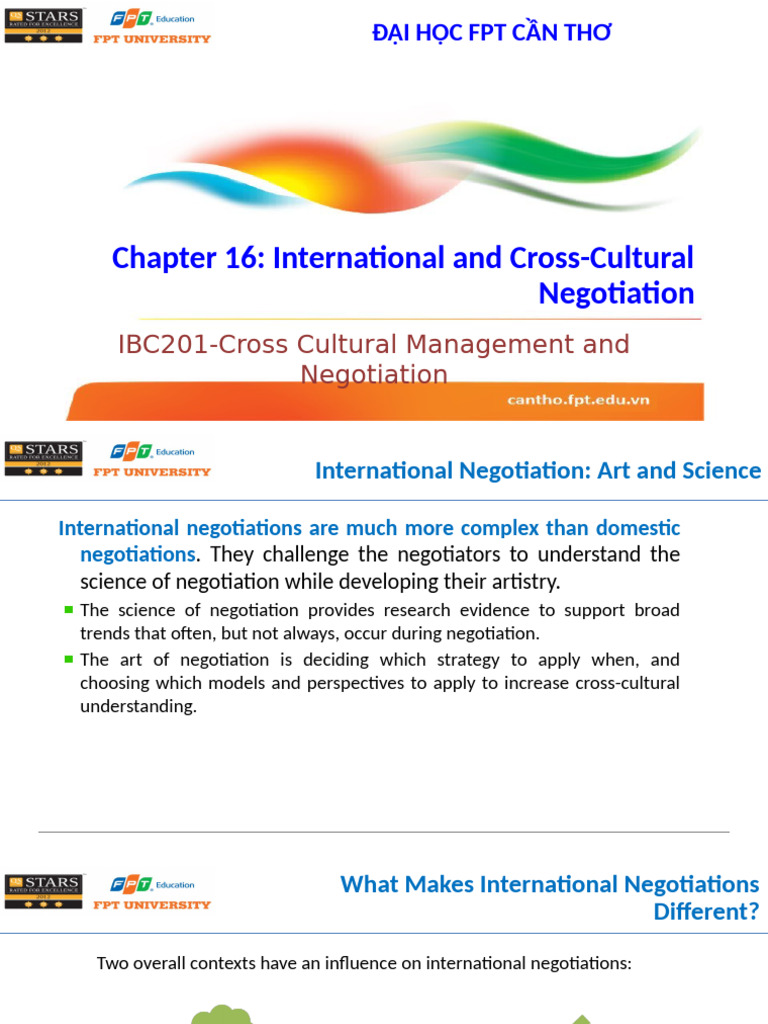 STARS RATED FOR EXCELLENCE 2012
FPT Education
FPT UNIVERSITY

ĐẠI HỌC FPT CẦN THƠ

Chapter 16: International and Cross-Cultural Negotiation

IBC201-Cross Cultural Management and Negotiation

cantho.fpt.edu.vn

STARS RATED FOR EXCELLENCE 2012
FPT Education
FPT UNIVERSITY

International Negotiation: Art and Science

International negotiations are much more complex than domestic negotiations. They challenge the negotiators to understand the science of negotiation while developing their artistry.

The science of negotiation provides research evidence to support broad trends that often, but not always, occur during negotiation.

The art of negotiation is deciding which strategy to apply when, and choosing which models and perspectives to apply to increase cross-cultural understanding.

STARS RATED FOR EXCELLENCE 2012
FPT Education
FPT UNIVERSITY

What Makes International Negotiations Different?

Two overall contexts have an influence on international negotiations: